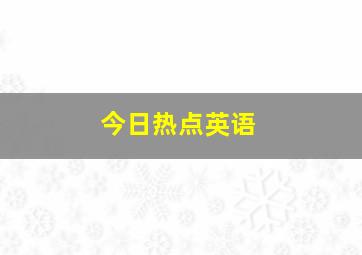 今日热点英语